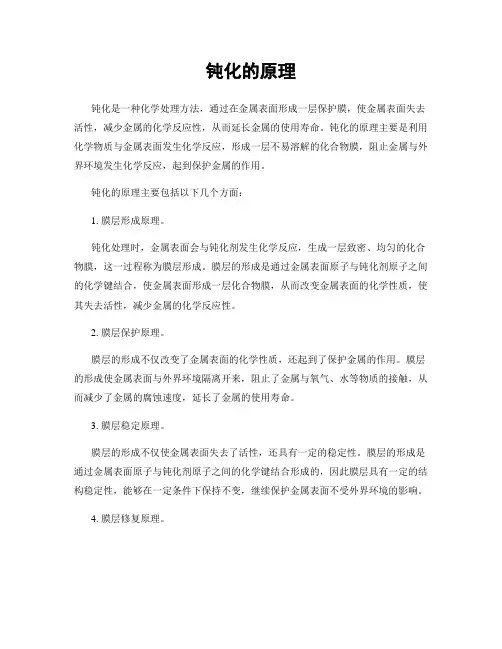 钝化的原理

钝化是一种化学处理方法，通过在金属表面形成一层保护膜，使金属表面失去活性，减少金属的化学反应性，从而延长金属的使用寿命。钝化的原理主要是利用化学物质与金属表面发生化学反应，形成一层不易溶解的化合物膜，阻止金属与外界环境发生化学反应，起到保护金属的作用。

钝化的原理主要包括以下几个方面：

1. 膜层形成原理。

钝化处理时，金属表面会与钝化剂发生化学反应，生成一层致密、均匀的化合物膜，这一过程称为膜层形成。膜层的形成是通过金属表面原子与钝化剂原子之间的化学键结合，使金属表面形成一层化合物膜，从而改变金属表面的化学性质，使其失去活性，减少金属的化学反应性。

2. 膜层保护原理。

膜层的形成不仅改变了金属表面的化学性质，还起到了保护金属的作用。膜层的形成使金属表面与外界环境隔离开来，阻止了金属与氧气、水等物质的接触，从而减少了金属的腐蚀速度，延长了金属的使用寿命。

3. 膜层稳定原理。

膜层的形成不仅使金属表面失去了活性，还具有一定的稳定性。膜层的形成是通过金属表面原子与钝化剂原子之间的化学键结合形成的，因此膜层具有一定的结构稳定性，能够在一定条件下保持不变，继续保护金属表面不受外界环境的影响。

4. 膜层修复原理。